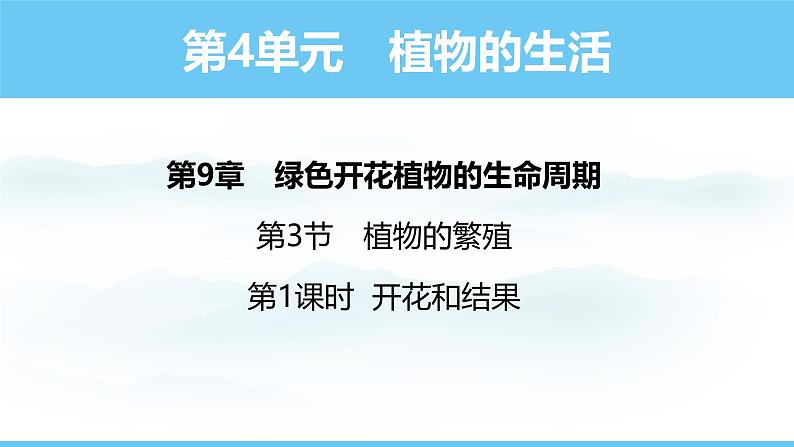 第4单元　植物的生活

第9章　绿色开花植物的生命周期

第3节　植物的繁殖

第1课时　开花和结果